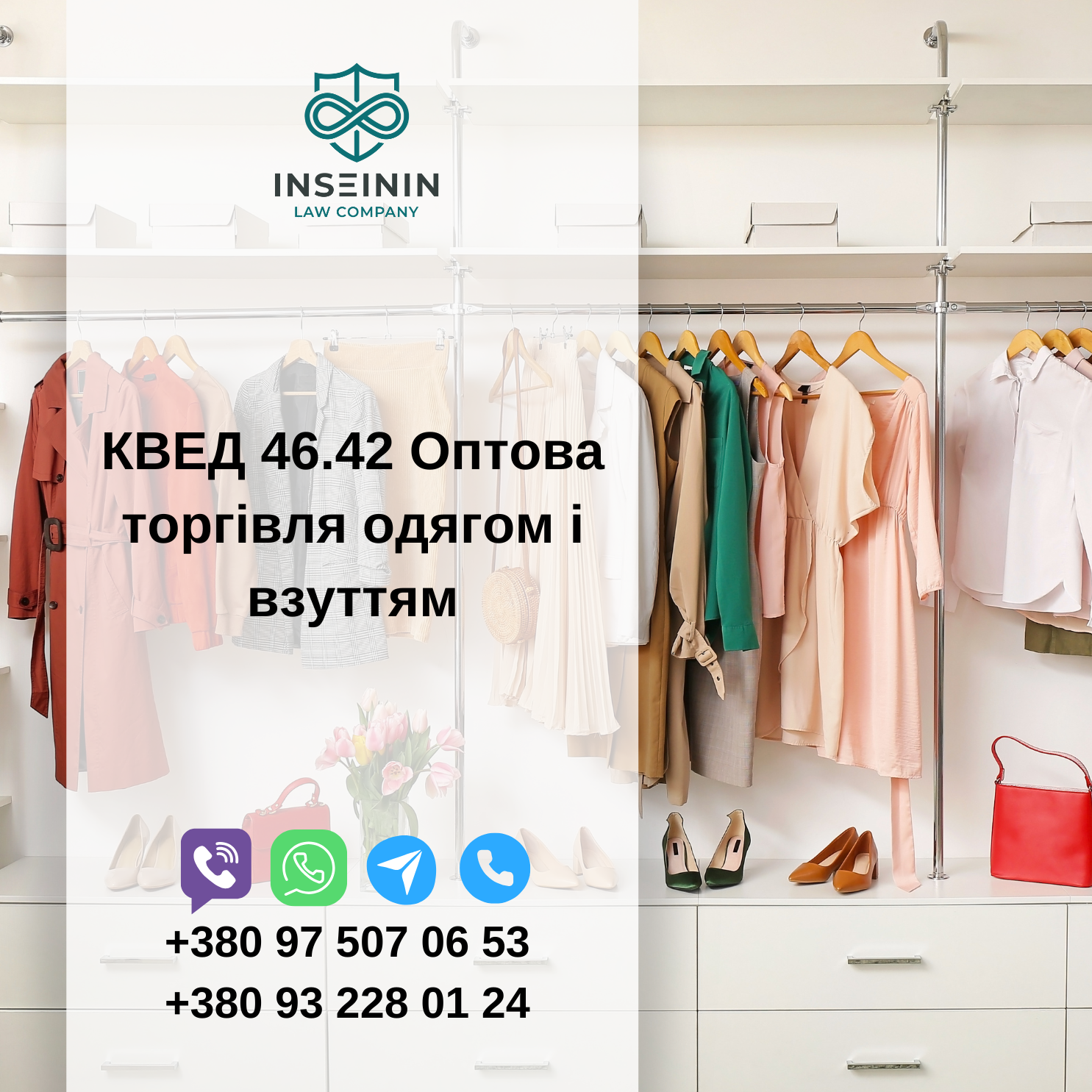 INSEININ
LAW COMPANY

КВЕД 46.42 Оптова торгівля одягом і взуттям

+380 97 507 06 53
+380 93 228 01 24